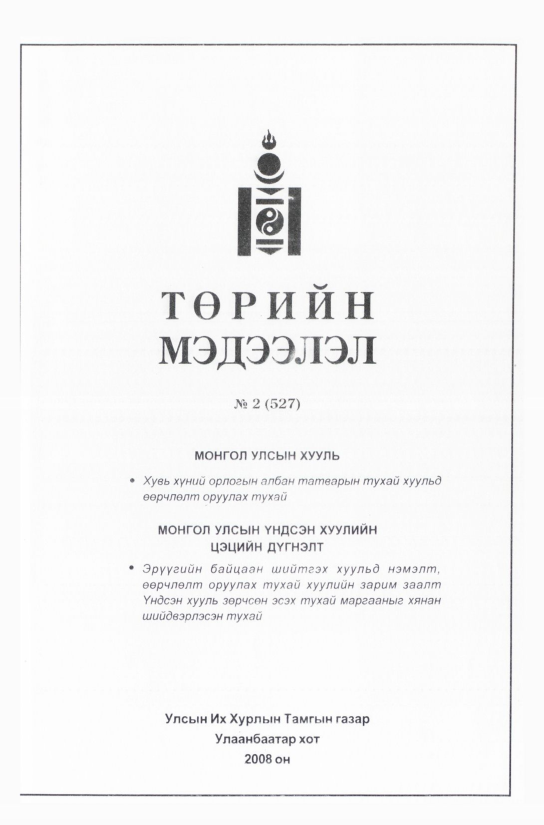 ТӨРИЙН
МЭДЭЭЛЭЛ

№ 2 (527)

МОНГОЛ УЛСЫН ХУУЛЬ

• Хувь хүний орлогын албан татварын тухай хуульд өөрчлөлт оруулах тухай

МОНГОЛ УЛСЫН ҮНДСЭН ХУУЛИЙН
ЦЭЦИЙН ДҮГНЭЛТ

• Эрүүгийн байцаан шийтгэх хуульд нэмэлт, өөрчлөлт оруулах тухай хуулийн зарим заалт Үндсэн хууль зөрчсөн эсэх тухай маргааныг хянан шийдвэрлэсэн тухай

Улсын Их Хурлын Тамгын газар
Улаанбаатар хот
2008 он